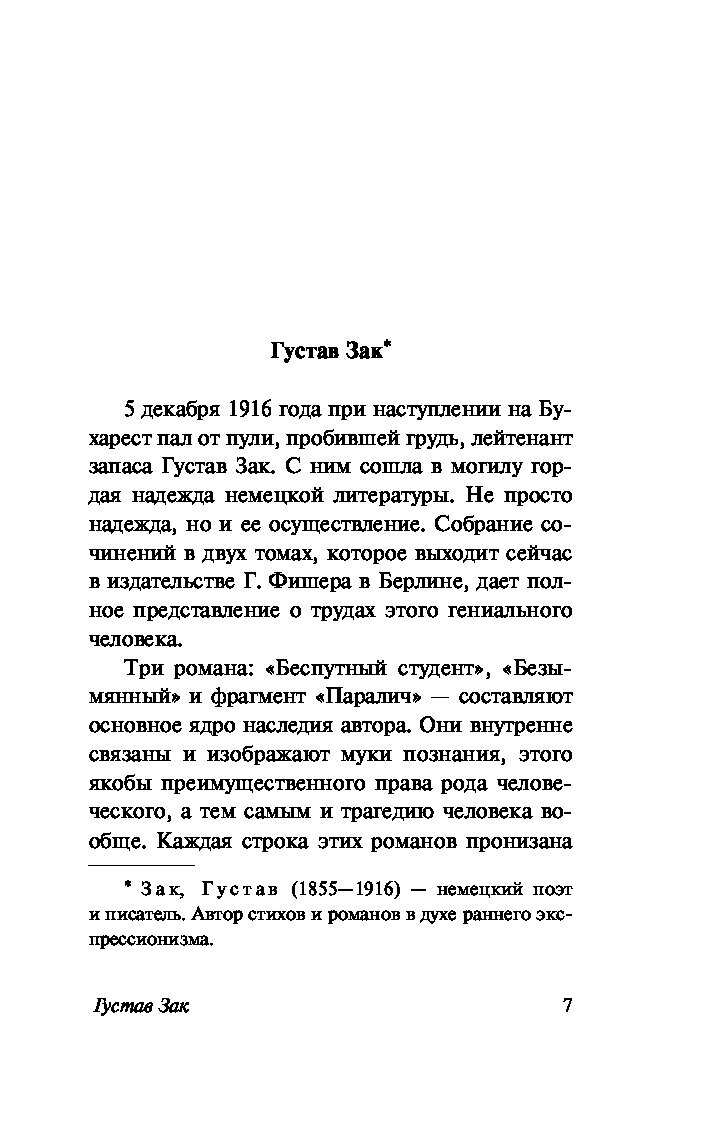 Густав Зак*

5 декабря 1916 года при наступлении на Бухарест пал от пули, пробившей грудь, лейтенант запаса Густав Зак. С ним сошла в могилу гордая надежда немецкой литературы. Не просто надежда, но и ее осуществление. Собрание сочинений в двух томах, которое выходит сейчас в издательстве Г. Фишера в Берлине, дает полное представление о трудах этого гениального человека.

Три романа: «Беспутный студент», «Безымянный» и фрагмент «Паралич» — составляют основное ядро наследия автора. Они внутренне связаны и изображают муки познания, этого якобы преимущественного права рода человеческого, а тем самым и трагедию человека вообще. Каждая строка этих романов пронизана

* Зак, Густав (1855—1916) — немецкий поэт и писатель. Автор стихов и романов в духе раннего экспрессионизма.

Густав Зак 7